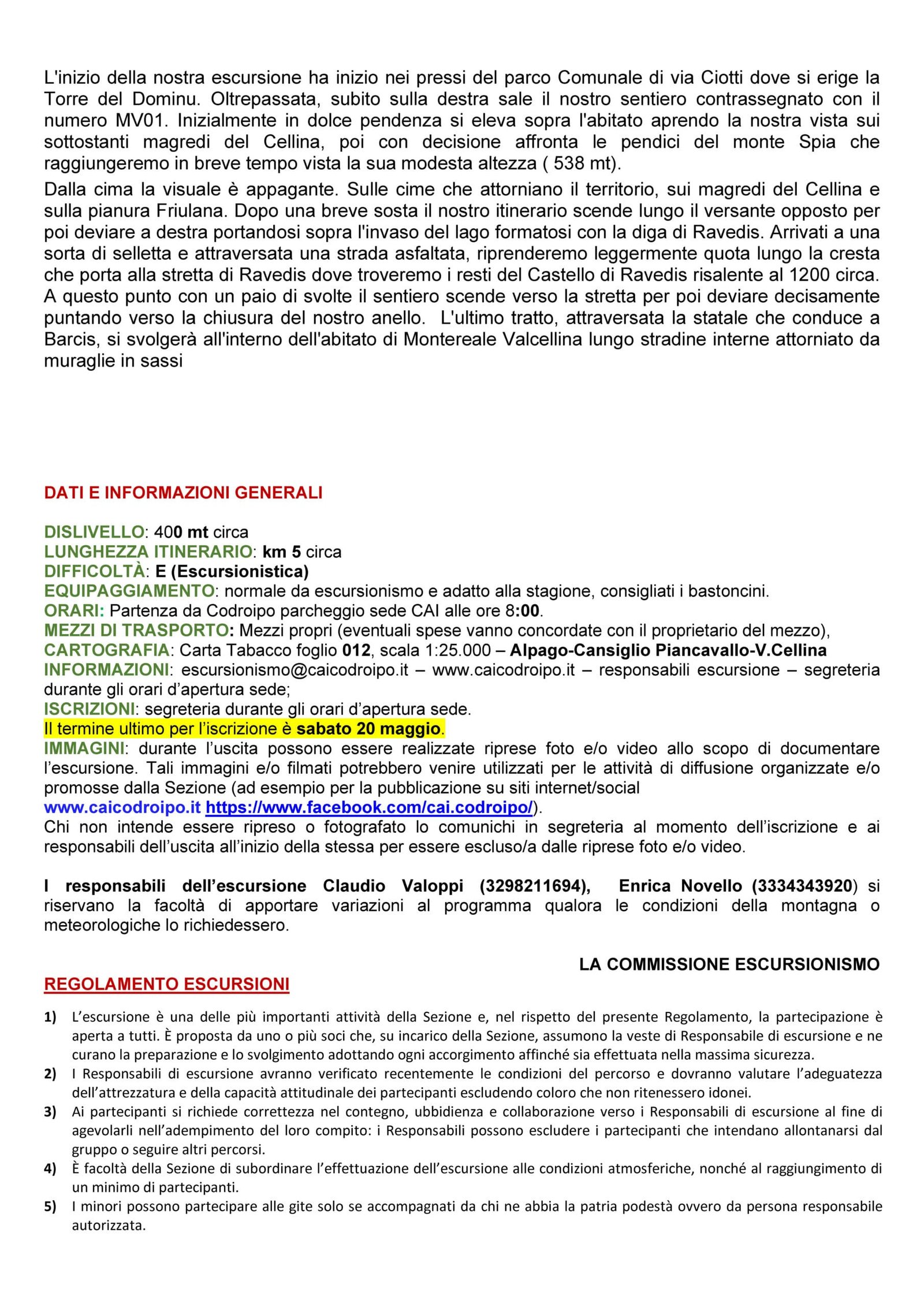 L'inizio della nostra escursione ha inizio nei pressi del parco Comunale di via Ciotti dove si erige la Torre del Dominu. Oltrepassata, subito sulla destra sale il nostro sentiero contrassegnato con il numero MV01. Inizialmente in dolce pendenza si eleva sopra l'abitato aprendo la nostra vista sui sottostanti magredi del Cellina, poi con decisione affronta le pendici del monte Spia che raggiungeremo in breve tempo vista la sua modesta altezza ( 538 mt).

Dalla cima la visuale è appagante. Sulle cime che attorniano il territorio, sui magredi del Cellina e sulla pianura Friulana. Dopo una breve sosta il nostro itinerario scende lungo il versante opposto per poi deviare a destra portandosi sopra l'invaso del lago formatosi con la diga di Ravedis. Arrivati a una sorta di selletta e attraversata una strada asfaltata, riprenderemo leggermente quota lungo la cresta che porta alla stretta di Ravedis dove troveremo i resti del Castello di Ravedis risalente al 1200 circa. A questo punto con un paio di svolte il sentiero scende verso la stretta per poi deviare decisamente puntando verso la chiusura del nostro anello. L'ultimo tratto, attraversata la statale che conduce a Barcis, si svolgerà all'interno dell'abitato di Montereale Valcellina lungo stradine interne attorniato da muraglie in sassi

DATI E INFORMAZIONI GENERALI

DISLIVELLO: 400 mt circa
LUNGHEZZA ITINERARIO: km 5 circa
DIFFICOLTÀ: E (Escursionistica)
EQUIPAGGIAMENTO: normale da escursionismo e adatto alla stagione, consigliati i bastoncini.
ORARI: Partenza da Codroipo parcheggio sede CAI alle ore 8:00.
MEZZI DI TRASPORTO: Mezzi propri (eventuali spese vanno concordate con il proprietario del mezzo),
CARTOGRAFIA: Carta Tabacco foglio 012, scala 1:25.000 – Alpago-Cansiglio Piancavallo-V.Cellina
INFORMAZIONI: escursionismo@caicodroipo.it – www.caicodroipo.it – responsabili escursione – segreteria durante gli orari d'apertura sede;
ISCRIZIONI: segreteria durante gli orari d'apertura sede.
Il termine ultimo per l'iscrizione è sabato 20 maggio.
IMMAGINI: durante l'uscita possono essere realizzate riprese foto e/o video allo scopo di documentare l'escursione. Tali immagini e/o filmati potrebbero venire utilizzati per le attività di diffusione organizzate e/o promosse dalla Sezione (ad esempio per la pubblicazione su siti internet/social www.caicodroipo.it https://www.facebook.com/cai.codroipo/).
Chi non intende essere ripreso o fotografato lo comunichi in segreteria al momento dell'iscrizione e ai responsabili dell'uscita all'inizio della stessa per essere escluso/a dalle riprese foto e/o video.

I responsabili dell'escursione Claudio Valoppi (3298211694), Enrica Novello (3334343920) si riservano la facoltà di apportare variazioni al programma qualora le condizioni della montagna o meteorologiche lo richiedessero.

LA COMMISSIONE ESCURSIONISMO

REGOLAMENTO ESCURSIONI

1) L'escursione è una delle più importanti attività della Sezione e, nel rispetto del presente Regolamento, la partecipazione è aperta a tutti. È proposta da uno o più soci che, su incarico della Sezione, assumono la veste di Responsabile di escursione e ne curano la preparazione e lo svolgimento adottando ogni accorgimento affinché sia effettuata nella massima sicurezza.
2) I Responsabili di escursione avranno verificato recentemente le condizioni del percorso e dovranno valutare l'adeguatezza dell'attrezzatura e della capacità attitudinale dei partecipanti escludendo coloro che non ritenessero idonei.
3) Ai partecipanti si richiede correttezza nel contegno, ubbidienza e collaborazione verso i Responsabili di escursione al fine di agevolarli nell'adempimento del loro compito: i Responsabili possono escludere i partecipanti che intendano allontanarsi dal gruppo o seguire altri percorsi.
4) È facoltà della Sezione di subordinare l'effettuazione dell'escursione alle condizioni atmosferiche, nonché al raggiungimento di un minimo di partecipanti.
5) I minori possono partecipare alle gite solo se accompagnati da chi ne abbia la patria podestà ovvero da persona responsabile autorizzata.